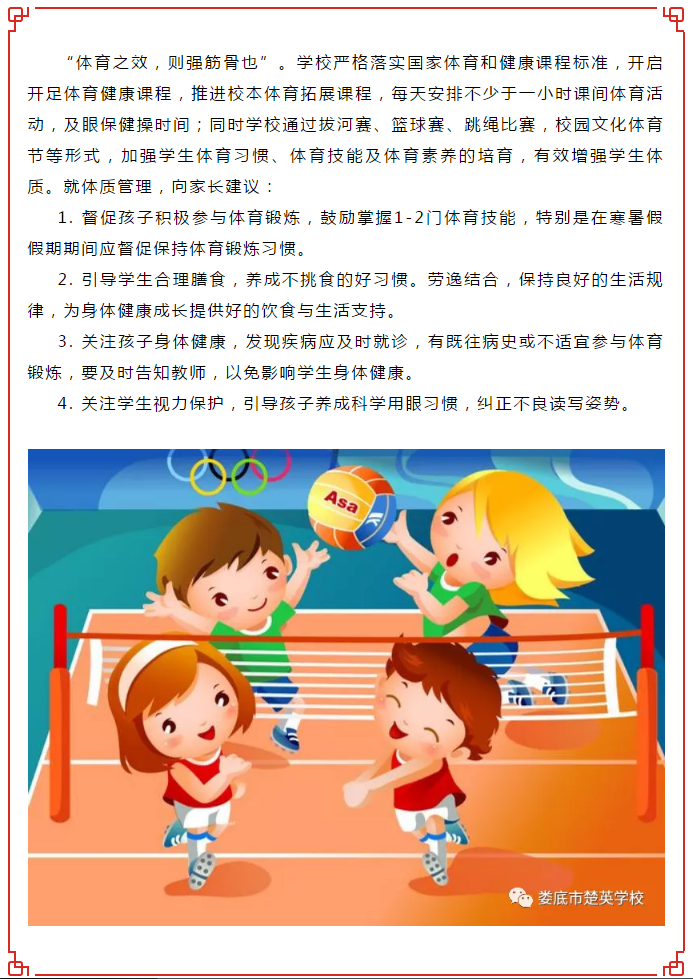 “体育之效，则强筋骨也”。学校严格落实国家体育和健康课程标准，开启开足体育健康课程，推进校本体育拓展课程，每天安排不少于一小时课间体育活动，及眼保健操时间；同时学校通过拔河赛、篮球赛、跳绳比赛，校园文化体育节等形式，加强学生体育习惯、体育技能及体育素养的培育，有效增强学生体质。就体质管理，向家长建议：

1. 督促孩子积极参与体育锻炼，鼓励掌握1-2门体育技能，特别是在寒暑假假期期间应督促保持体育锻炼习惯。

2. 引导学生合理膳食，养成不挑食的好习惯。劳逸结合，保持良好的生活规律，为身体健康成长提供好的饮食与生活支持。

3. 关注孩子身体健康，发现疾病应及时就诊，有既往病史或不适宜参与体育锻炼，要及时告知教师，以免影响学生身体健康。

4. 关注学生视力保护，引导孩子养成科学用眼习惯，纠正不良读写姿势。

Asa

娄底市楚英学校